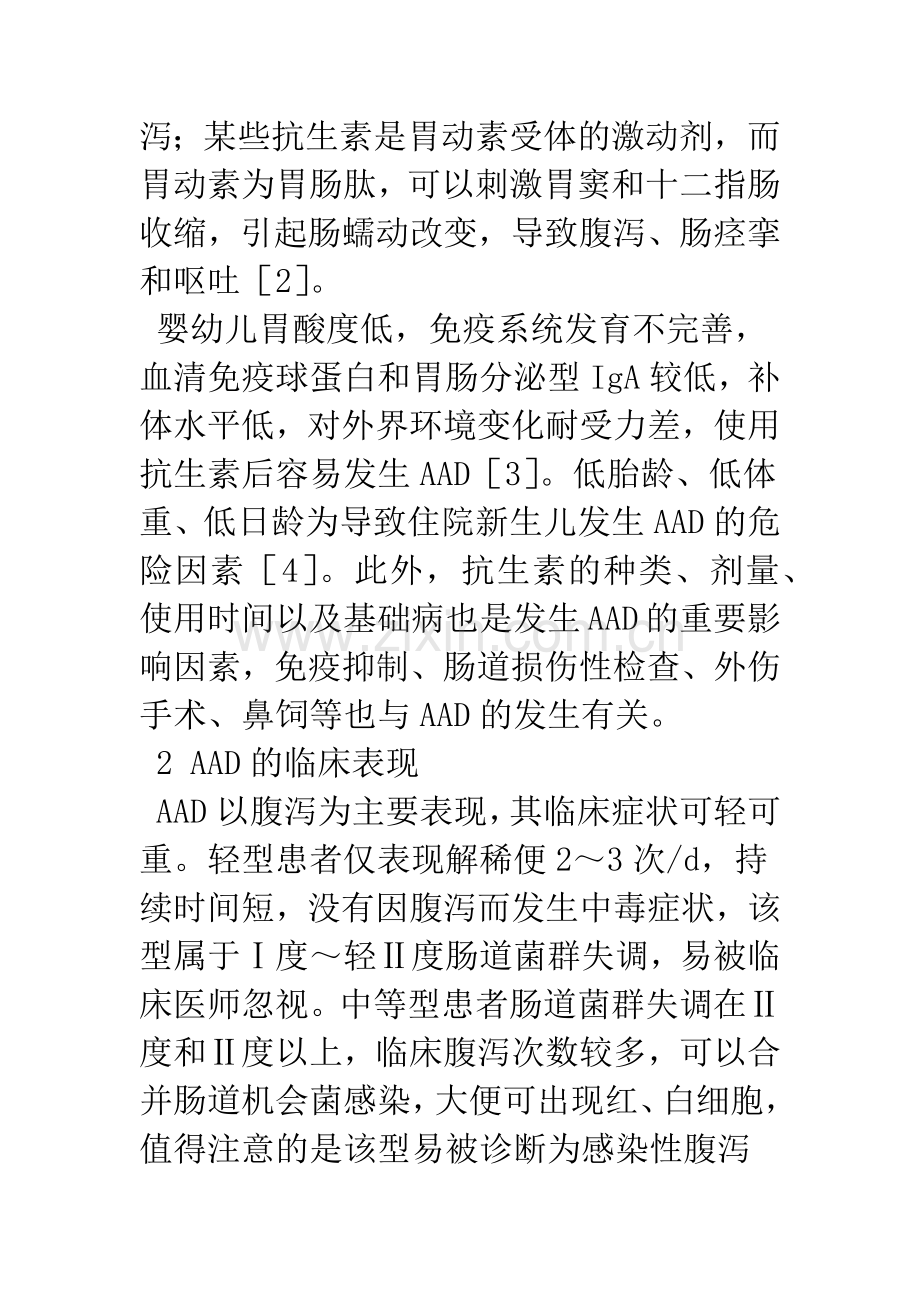 泻；某些抗生素是胃动素受体的激动剂，而胃动素为胃肠肽，可以刺激胃窦和十二指肠收缩，引起肠蠕动改变，导致腹泻、肠痉挛和呕吐［2］。

婴幼儿胃酸度低，免疫系统发育不完善，血清免疫球蛋白和胃肠分泌型IgA较低，补体水平低，对外界环境变化耐受力差，使用抗生素后容易发生AAD［3］。低胎龄、低体重、低日龄为导致住院新生儿发生AAD的危险因素［4］。此外，抗生素的种类、剂量、使用时间以及基础病也是发生AAD的重要影响因素，免疫抑制、肠道损伤性检查、外伤手术、鼻饲等也与AAD的发生有关。

2 AAD的临床表现

AAD以腹泻为主要表现，其临床症状可轻可重。轻型患者仅表现解稀便2～3次/d，持续时间短，没有因腹泻而发生中毒症状，该型属于Ⅰ度～轻Ⅱ度肠道菌群失调，易被临床医师忽视。中等型患者肠道菌群失调在Ⅱ度和Ⅱ度以上，临床腹泻次数较多，可以合并肠道机会菌感染，大便可出现红、白细胞，值得注意的是该型易被诊断为感染性腹泻

www.zixin.com.cn